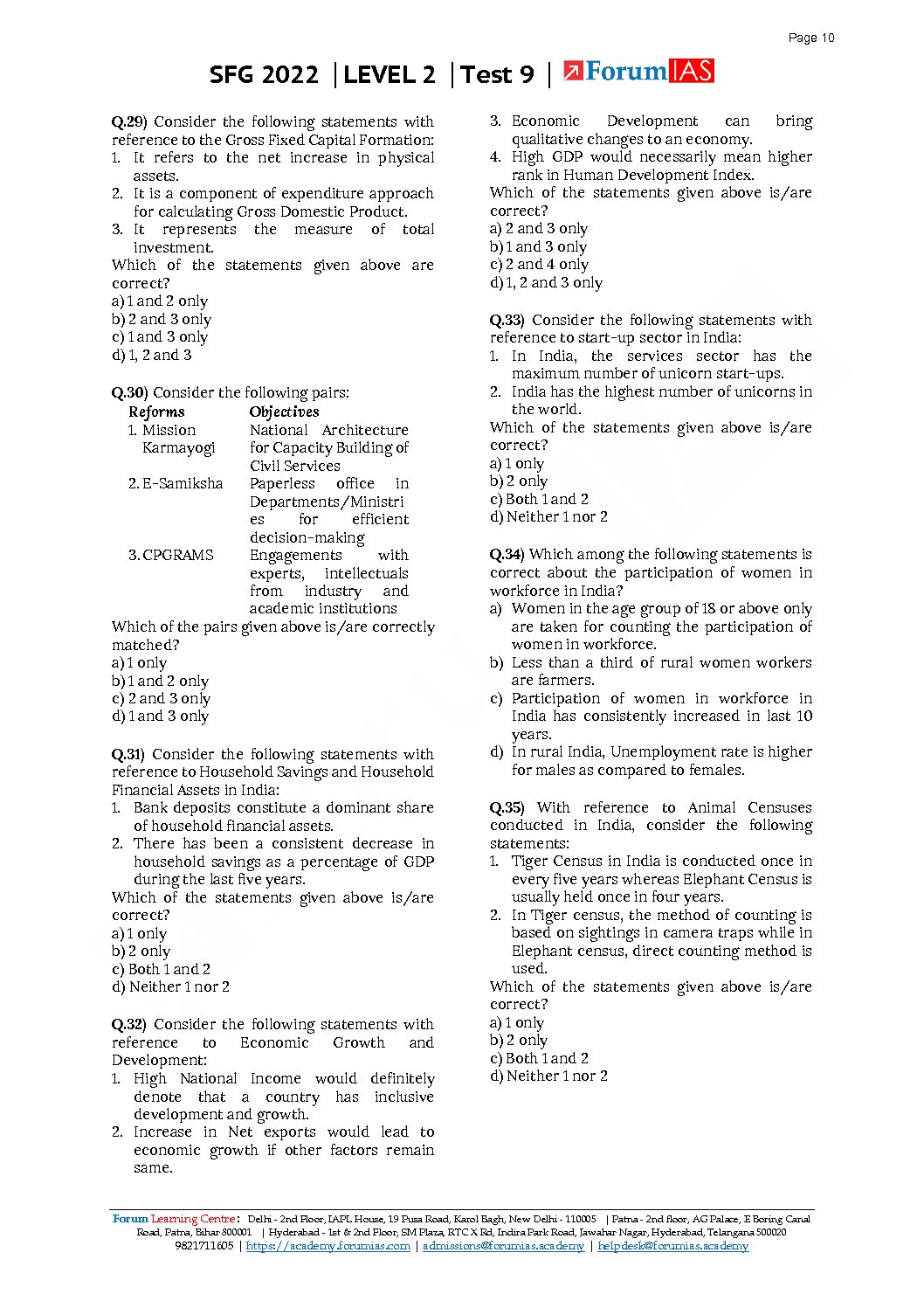 Page 10

SFG 2022 | LEVEL 2 | Test 9 | ForumIAS

Q.29) Consider the following statements with reference to the Gross Fixed Capital Formation:
1. It refers to the net increase in physical assets.
2. It is a component of expenditure approach for calculating Gross Domestic Product.
3. It represents the measure of total investment.
Which of the statements given above are correct?
a) 1 and 2 only
b) 2 and 3 only
c) 1 and 3 only
d) 1, 2 and 3

Q.30) Consider the following pairs:

| Reforms | Objectives |
|---|---|
| 1. Mission Karmayogi | National Architecture for Capacity Building of Civil Services |
| 2. E-Samiksha | Paperless office in Departments/Ministries for efficient decision-making |
| 3. CPGRAMS | Engagements with experts, intellectuals from industry and academic institutions |

Which of the pairs given above is/are correctly matched?
a) 1 only
b) 1 and 2 only
c) 2 and 3 only
d) 1 and 3 only

Q.31) Consider the following statements with reference to Household Savings and Household Financial Assets in India:
1. Bank deposits constitute a dominant share of household financial assets.
2. There has been a consistent decrease in household savings as a percentage of GDP during the last five years.
Which of the statements given above is/are correct?
a) 1 only
b) 2 only
c) Both 1 and 2
d) Neither 1 nor 2

Q.32) Consider the following statements with reference to Economic Growth and Development:
1. High National Income would definitely denote that a country has inclusive development and growth.
2. Increase in Net exports would lead to economic growth if other factors remain same.
3. Economic Development can bring qualitative changes to an economy.
4. High GDP would necessarily mean higher rank in Human Development Index.
Which of the statements given above is/are correct?
a) 2 and 3 only
b) 1 and 3 only
c) 2 and 4 only
d) 1, 2 and 3 only

Q.33) Consider the following statements with reference to start-up sector in India:
1. In India, the services sector has the maximum number of unicorn start-ups.
2. India has the highest number of unicorns in the world.
Which of the statements given above is/are correct?
a) 1 only
b) 2 only
c) Both 1 and 2
d) Neither 1 nor 2

Q.34) Which among the following statements is correct about the participation of women in workforce in India?
a) Women in the age group of 18 or above only are taken for counting the participation of women in workforce.
b) Less than a third of rural women workers are farmers.
c) Participation of women in workforce in India has consistently increased in last 10 years.
d) In rural India, Unemployment rate is higher for males as compared to females.

Q.35) With reference to Animal Censuses conducted in India, consider the following statements:
1. Tiger Census in India is conducted once in every five years whereas Elephant Census is usually held once in four years.
2. In Tiger census, the method of counting is based on sightings in camera traps while in Elephant census, direct counting method is used.
Which of the statements given above is/are correct?
a) 1 only
b) 2 only
c) Both 1 and 2
d) Neither 1 nor 2

Forum Learning Centre: Delhi - 2nd Floor, IAPL House, 19 Pusa Road, Karol Bagh, New Delhi - 110005 | Patna - 2nd floor, AG Palace, E Boring Canal Road, Patna, Bihar 800001 | Hyderabad - 1st & 2nd Floor, SM Plaza, RTC X Rd, Indira Park Road, Jawahar Nagar, Hyderabad, Telangana 500020
9821711605 | https://academy.forumias.com | admissions@forumias.academy | helpdesk@forumias.academy